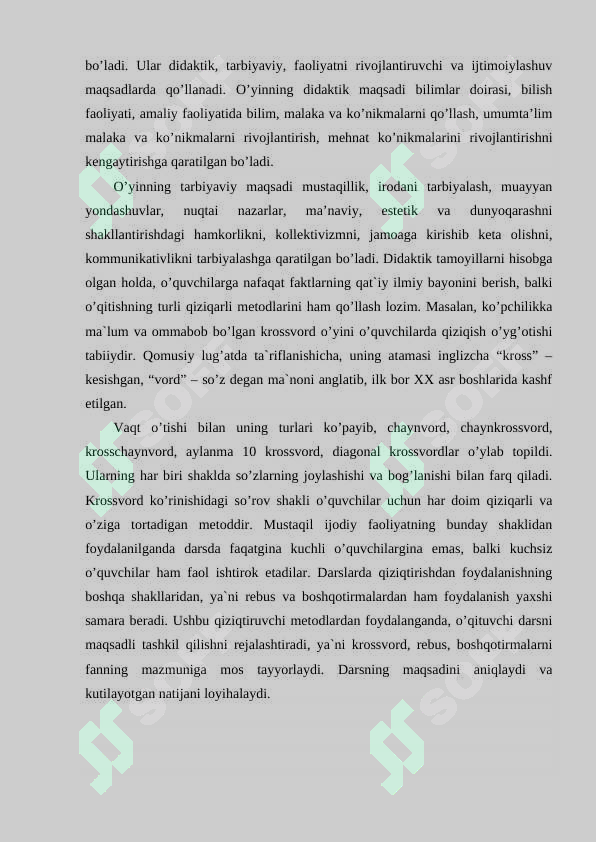 bo’ladi. Ular didaktik, tarbiyaviy, faoliyatni rivojlantiruvchi va ijtimoiylashuv maqsadlarda qo’llanadi. O’yinning didaktik maqsadi bilimlar doirasi, bilish faoliyati, amaliy faoliyatida bilim, malaka va ko’nikmalarni qo’llash, umumta’lim malaka va ko’nikmalarni rivojlantirish, mehnat ko’nikmalarini rivojlantirishni kengaytirishga qaratilgan bo’ladi.

O’yinning tarbiyaviy maqsadi mustaqillik, irodani tarbiyalash, muayyan yondashuvlar, nuqtai nazarlar, ma’naviy, estetik va dunyoqarashni shakllantirishdagi hamkorlikni, kollektivizmni, jamoaga kirishib keta olishni, kommunikativlikni tarbiyalashga qaratilgan bo’ladi. Didaktik tamoyillarni hisobga olgan holda, o’quvchilarga nafaqat faktlarning qat`iy ilmiy bayonini berish, balki o’qitishning turli qiziqarli metodlarini ham qo’llash lozim. Masalan, ko’pchilikka ma`lum va ommabob bo’lgan krossvord o’yini o’quvchilarda qiziqish o’yg’otishi tabiiydir. Qomusiy lug’atda ta`riflanishicha, uning atamasi inglizcha “kross” – kesishgan, “vord” – so’z degan ma`noni anglatib, ilk bor XX asr boshlarida kashf etilgan.

Vaqt o’tishi bilan uning turlari ko’payib, chaynvord, chaynkrossvord, krosschaynvord, aylanma 10 krossvord, diagonal krossvordlar o’ylab topildi. Ularning har biri shaklda so’zlarning joylashishi va bog’lanishi bilan farq qiladi. Krossvord ko’rinishidagi so’rov shakli o’quvchilar uchun har doim qiziqarli va o’ziga tortadigan metoddir. Mustaqil ijodiy faoliyatning bunday shaklidan foydalanilganda darsda faqatgina kuchli o’quvchilargina emas, balki kuchsiz o’quvchilar ham faol ishtirok etadilar. Darslarda qiziqtirishdan foydalanishning boshqa shakllaridan, ya`ni rebus va boshqotirmalardan ham foydalanish yaxshi samara beradi. Ushbu qiziqtiruvchi metodlardan foydalanganda, o’qituvchi darsni maqsadli tashkil qilishni rejalashtiradi, ya`ni krossvord, rebus, boshqotirmalarni fanning mazmuniga mos tayyorlaydi. Darsning maqsadini aniqlaydi va kutilayotgan natijani loyihalaydi.